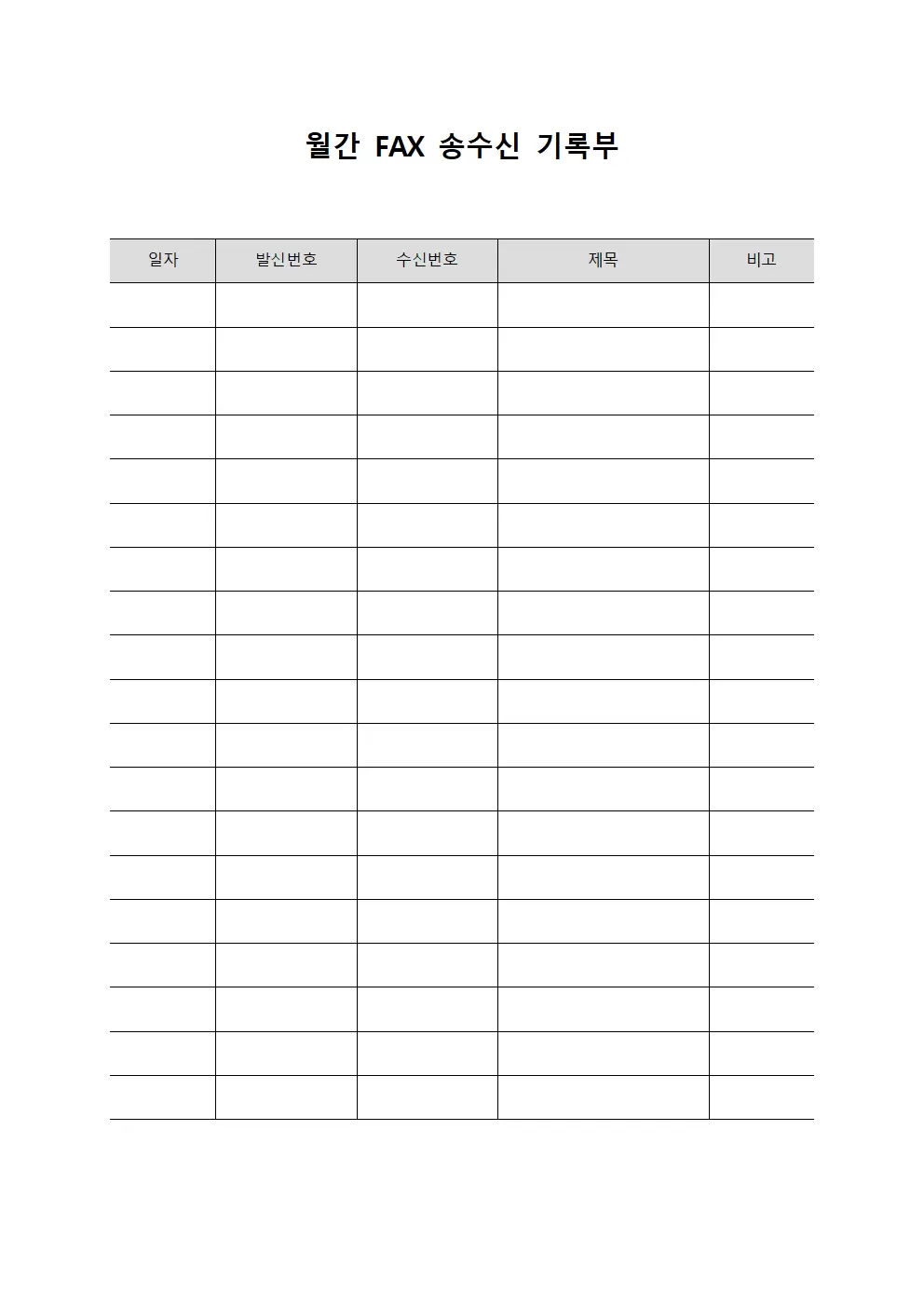 월간 FAX 송수신 기록부

| 일자 | 발신번호 | 수신번호 | 제목 | 비고 |
|---|---|---|---|---|
| | | | | |
| | | | | |
| | | | | |
| | | | | |
| | | | | |
| | | | | |
| | | | | |
| | | | | |
| | | | | |
| | | | | |
| | | | | |
| | | | | |
| | | | | |
| | | | | |
| | | | | |
| | | | | |
| | | | | |
| | | | | |
| | | | | |